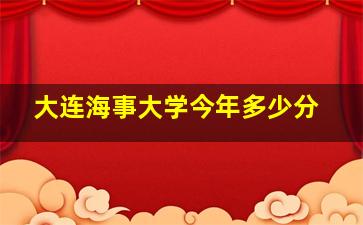 大连海事大学今年多少分